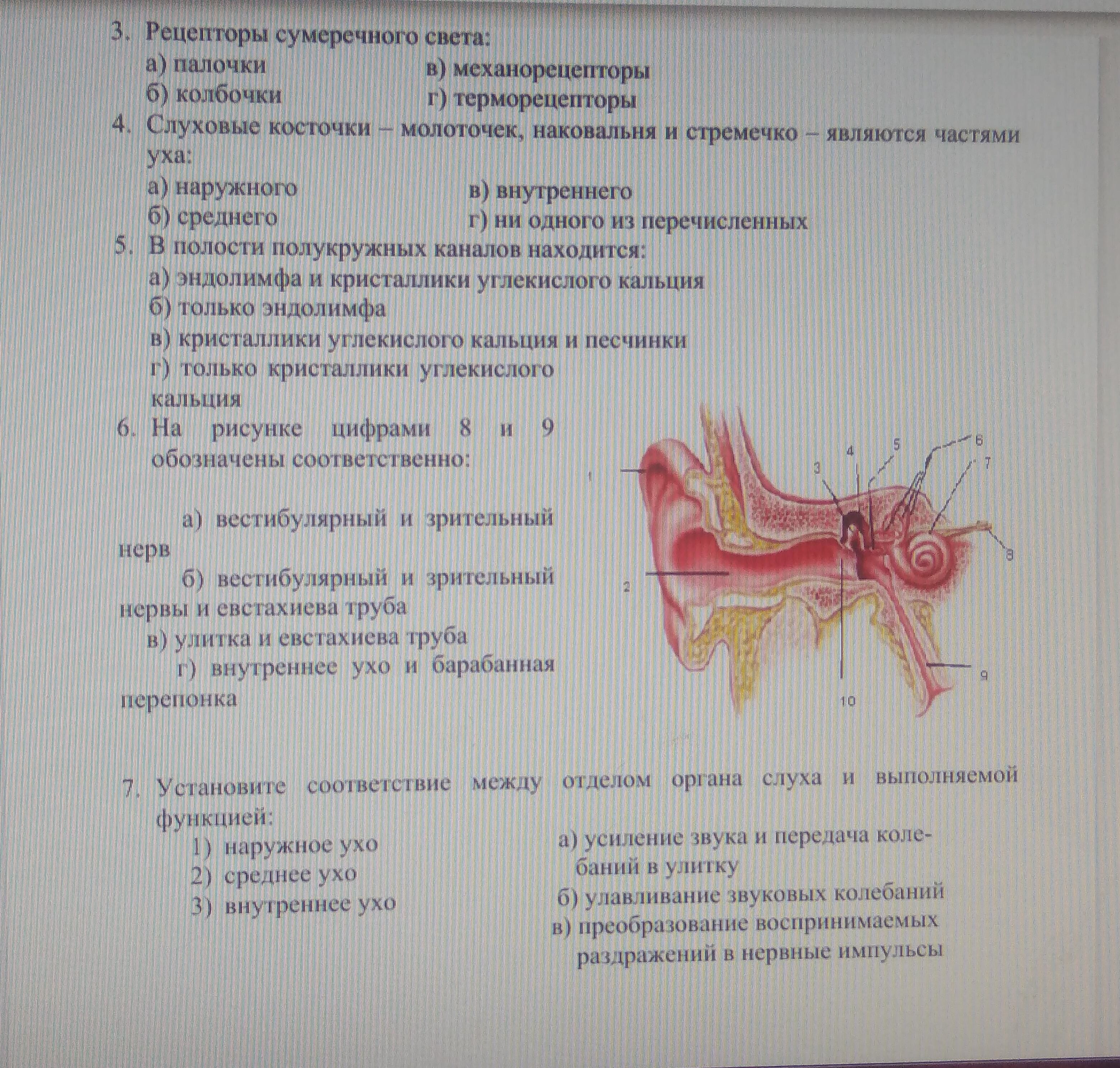 3. Рецепторы сумеречного света:
а) палочки
б) колбочки
в) механорецепторы
г) терморецепторы

4. Слуховые косточки – молоточек, наковальня и стремечко – являются частями уха:
а) наружного
б) среднего
в) внутреннего
г) ни одного из перечисленных

5. В полости полукружных каналов находится:
а) эндолимфа и кристаллики углекислого кальция
б) только эндолимфа
в) кристаллики углекислого кальция и песчинки
г) только кристаллики углекислого кальция

6. На рисунке цифрами 8 и 9 обозначены соответственно:

а) вестибулярный и зрительный нерв
б) вестибулярный и зрительный нервы и евстахиева труба
в) улитка и евстахиева труба
г) внутреннее ухо и барабанная перепонка

1
2
3
4
5
6
7
8
9
10

7. Установите соответствие между отделом органа слуха и выполняемой функцией:
1) наружное ухо
2) среднее ухо
3) внутреннее ухо

а) усиление звука и передача колебаний в улитку
б) улавливание звуковых колебаний
в) преобразование воспринимаемых раздражений в нервные импульсы